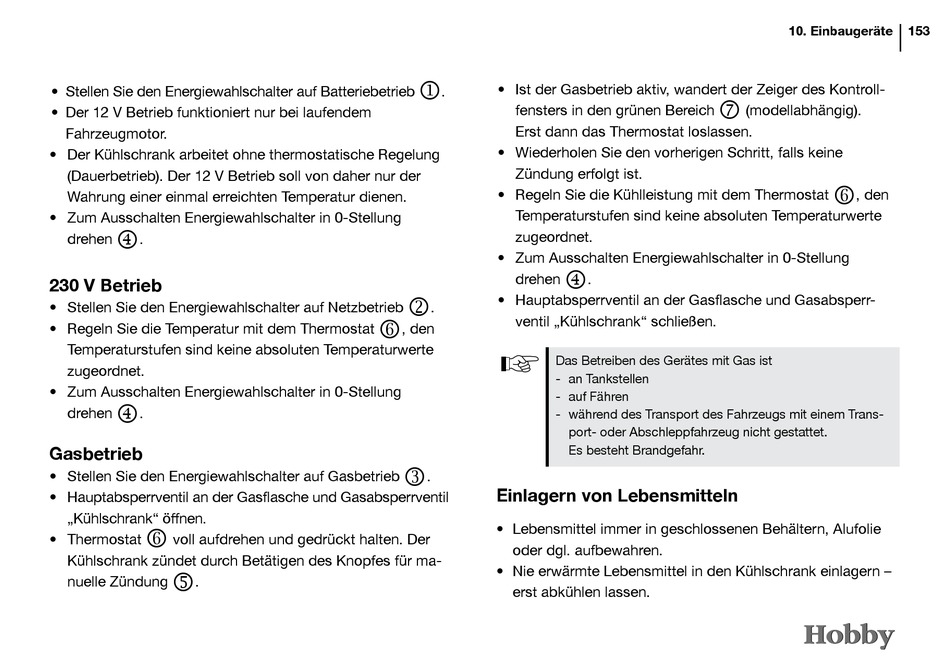 10. Einbaugeräte | 153

• Stellen Sie den Energiewahlschalter auf Batteriebetrieb ①.
• Der 12 V Betrieb funktioniert nur bei laufendem Fahrzeugmotor.
• Der Kühlschrank arbeitet ohne thermostatische Regelung (Dauerbetrieb). Der 12 V Betrieb soll von daher nur der Wahrung einer einmal erreichten Temperatur dienen.
• Zum Ausschalten Energiewahlschalter in 0-Stellung drehen ④.

230 V Betrieb
• Stellen Sie den Energiewahlschalter auf Netzbetrieb ②.
• Regeln Sie die Temperatur mit dem Thermostat ⑥, den Temperaturstufen sind keine absoluten Temperaturwerte zugeordnet.
• Zum Ausschalten Energiewahlschalter in 0-Stellung drehen ④.

Gasbetrieb
• Stellen Sie den Energiewahlschalter auf Gasbetrieb ③.
• Hauptabsperrventil an der Gasflasche und Gasabsperrventil „Kühlschrank“ öffnen.
• Thermostat ⑥ voll aufdrehen und gedrückt halten. Der Kühlschrank zündet durch Betätigen des Knopfes für manuelle Zündung ⑤.

• Ist der Gasbetrieb aktiv, wandert der Zeiger des Kontrollfensters in den grünen Bereich ⑦ (modellabhängig). Erst dann das Thermostat loslassen.
• Wiederholen Sie den vorherigen Schritt, falls keine Zündung erfolgt ist.
• Regeln Sie die Kühlleistung mit dem Thermostat ⑥, den Temperaturstufen sind keine absoluten Temperaturwerte zugeordnet.
• Zum Ausschalten Energiewahlschalter in 0-Stellung drehen ④.
• Hauptabsperrventil an der Gasflasche und Gasabsperrventil „Kühlschrank“ schließen.

Das Betreiben des Gerätes mit Gas ist
- an Tankstellen
- auf Fähren
- während des Transport des Fahrzeugs mit einem Transport- oder Abschleppfahrzeug nicht gestattet.
Es besteht Brandgefahr.

Einlagern von Lebensmitteln
• Lebensmittel immer in geschlossenen Behältern, Alufolie oder dgl. aufbewahren.
• Nie erwärmte Lebensmittel in den Kühlschrank einlagern – erst abkühlen lassen.

Hobby